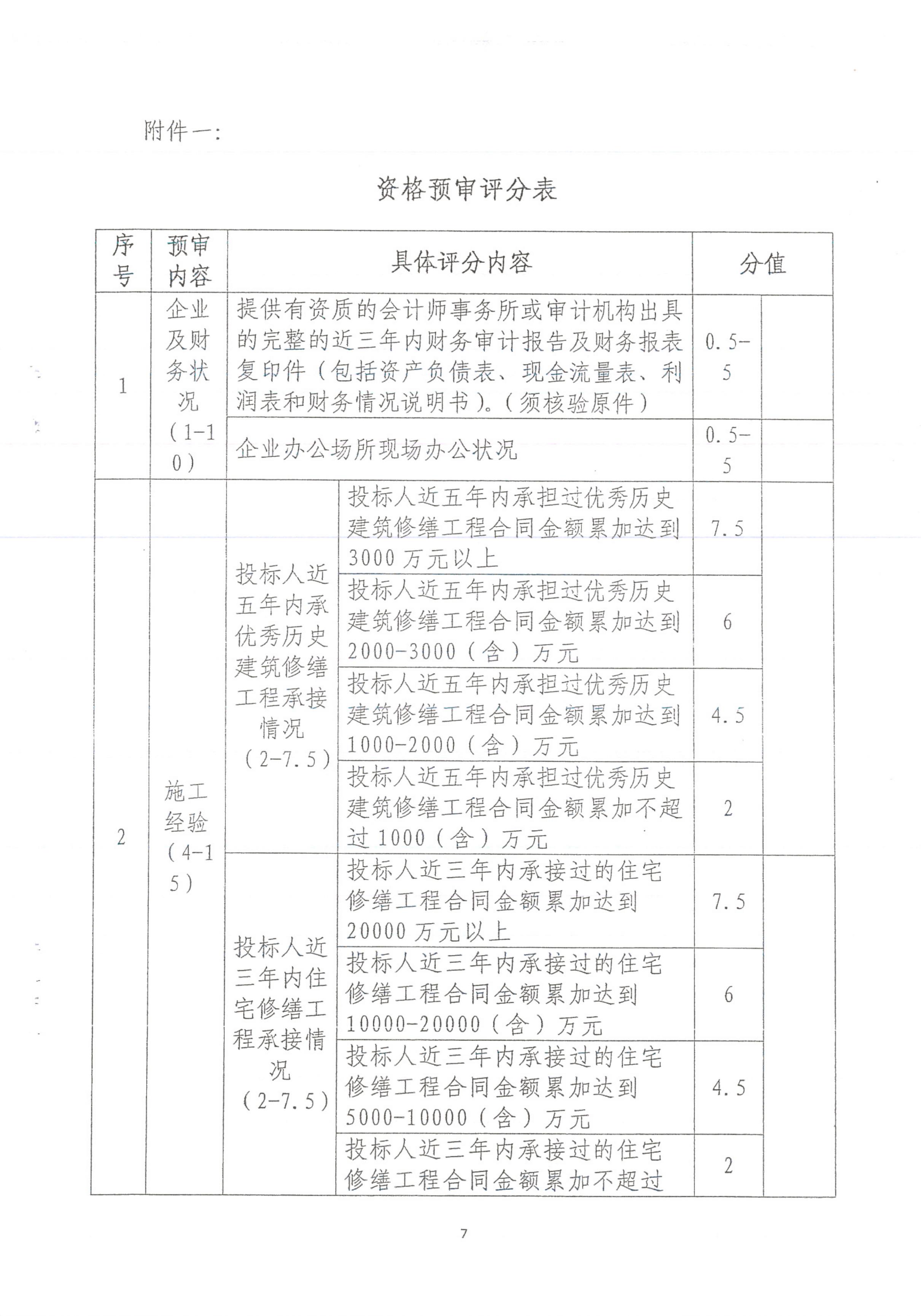 附件一:

资格预审评分表

| 序号 | 预审内容 | 具体评分内容 | | 分值 | |
|---|---|---|---|---|---|
| 1 | 企业及财务状况(1-10) | 提供有资质的会计师事务所或审计机构出具的完整的近三年内财务审计报告及财务报表复印件(包括资产负债表、现金流量表、利润表和财务情况说明书)。(须核验原件) | | 0.5-5 | |
| | | 企业办公场所现场办公状况 | | 0.5-5 | |
| 2 | 施工经验(4-15) | 投标人近五年内承优秀历史建筑修缮工程承接情况(2-7.5) | 投标人近五年内承担过优秀历史建筑修缮工程合同金额累加达到3000万元以上 | 7.5 | |
| | | | 投标人近五年内承担过优秀历史建筑修缮工程合同金额累加达到2000-3000(含)万元 | 6 | |
| | | | 投标人近五年内承担过优秀历史建筑修缮工程合同金额累加达到1000-2000(含)万元 | 4.5 | |
| | | | 投标人近五年内承担过优秀历史建筑修缮工程合同金额累加不超过1000(含)万元 | 2 | |
| | | 投标人近三年内住宅修缮工程承接情况(2-7.5) | 投标人近三年内承接过的住宅修缮工程合同金额累加达到20000万元以上 | 7.5 | |
| | | | 投标人近三年内承接过的住宅修缮工程合同金额累加达到10000-20000(含)万元 | 6 | |
| | | | 投标人近三年内承接过的住宅修缮工程合同金额累加达到5000-10000(含)万元 | 4.5 | |
| | | | 投标人近三年内承接过的住宅修缮工程合同金额累加不超过 | 2 | |

7